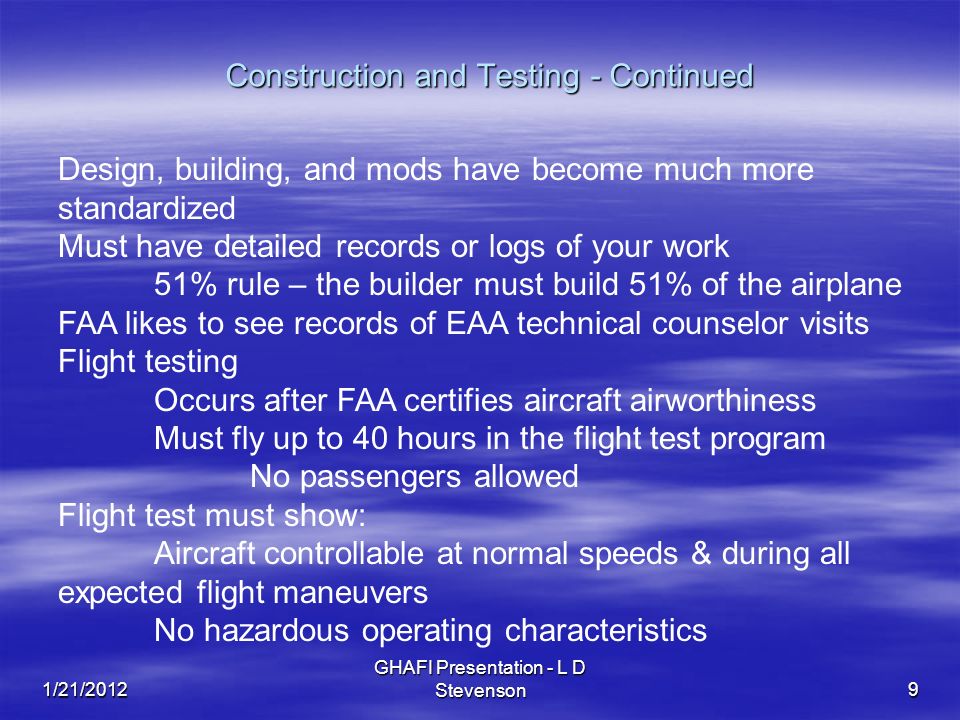 Construction and Testing - Continued

Design, building, and mods have become much more standardized
Must have detailed records or logs of your work
51% rule – the builder must build 51% of the airplane
FAA likes to see records of EAA technical counselor visits
Flight testing
Occurs after FAA certifies aircraft airworthiness
Must fly up to 40 hours in the flight test program
No passengers allowed
Flight test must show:
Aircraft controllable at normal speeds & during all expected flight maneuvers
No hazardous operating characteristics

1/21/2012

GHAFI Presentation - L D Stevenson

9